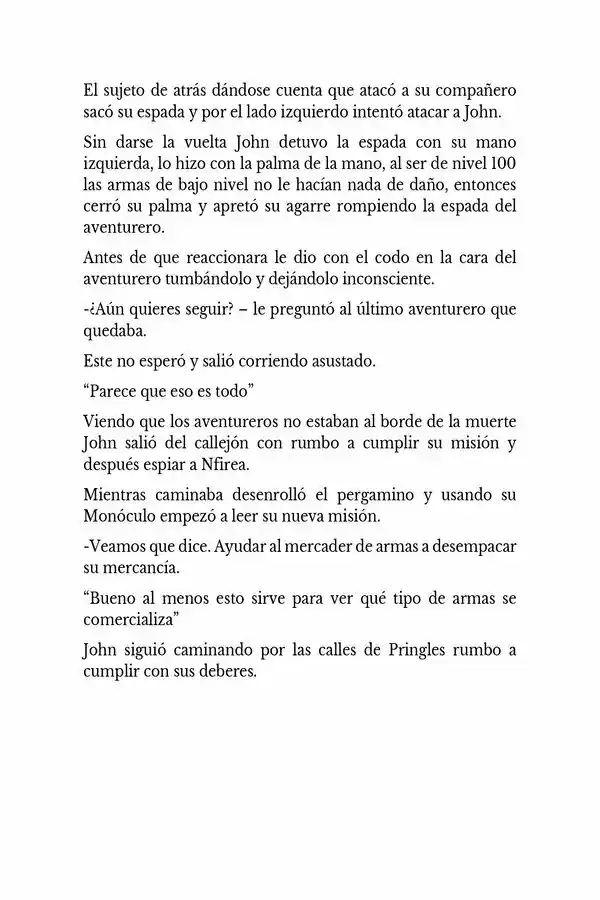 El sujeto de atrás dándose cuenta que atacó a su compañero sacó su espada y por el lado izquierdo intentó atacar a John.

Sin darse la vuelta John detuvo la espada con su mano izquierda, lo hizo con la palma de la mano, al ser de nivel 100 las armas de bajo nivel no le hacían nada de daño, entonces cerró su palma y apretó su agarre rompiendo la espada del aventurero.

Antes de que reaccionara le dio con el codo en la cara del aventurero tumbándolo y dejándolo inconsciente.

-¿Aún quieres seguir? – le preguntó al último aventurero que quedaba.

Este no esperó y salió corriendo asustado.

"Parece que eso es todo"

Viendo que los aventureros no estaban al borde de la muerte John salió del callejón con rumbo a cumplir su misión y después espiar a Nfirea.

Mientras caminaba desenrolló el pergamino y usando su Monóculo empezó a leer su nueva misión.

-Veamos que dice. Ayudar al mercader de armas a desempacar su mercancía.

"Bueno al menos esto sirve para ver qué tipo de armas se comercializa"

John siguió caminando por las calles de Pringles rumbo a cumplir con sus deberes.